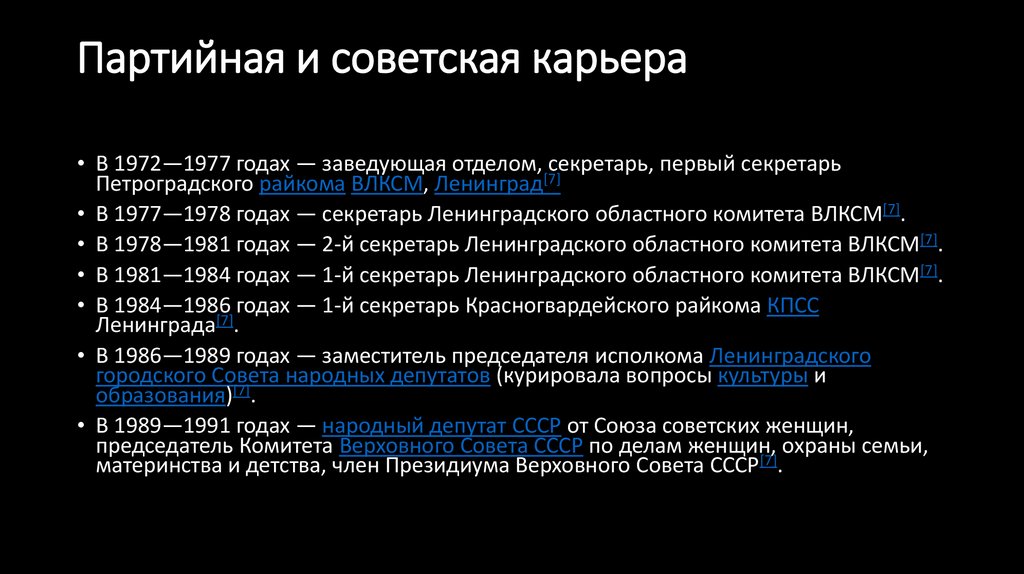 Партийная и советская карьера

• В 1972—1977 годах — заведующая отделом, секретарь, первый секретарь Петроградского райкома ВЛКСМ, Ленинград[7]
• В 1977—1978 годах — секретарь Ленинградского областного комитета ВЛКСМ[7].
• В 1978—1981 годах — 2-й секретарь Ленинградского областного комитета ВЛКСМ[7].
• В 1981—1984 годах — 1-й секретарь Ленинградского областного комитета ВЛКСМ[7].
• В 1984—1986 годах — 1-й секретарь Красногвардейского райкома КПСС Ленинграда[7].
• В 1986—1989 годах — заместитель председателя исполкома Ленинградского городского Совета народных депутатов (курировала вопросы культуры и образования)[7].
• В 1989—1991 годах — народный депутат СССР от Союза советских женщин, председатель Комитета Верховного Совета СССР по делам женщин, охраны семьи, материнства и детства, член Президиума Верховного Совета СССР[7].